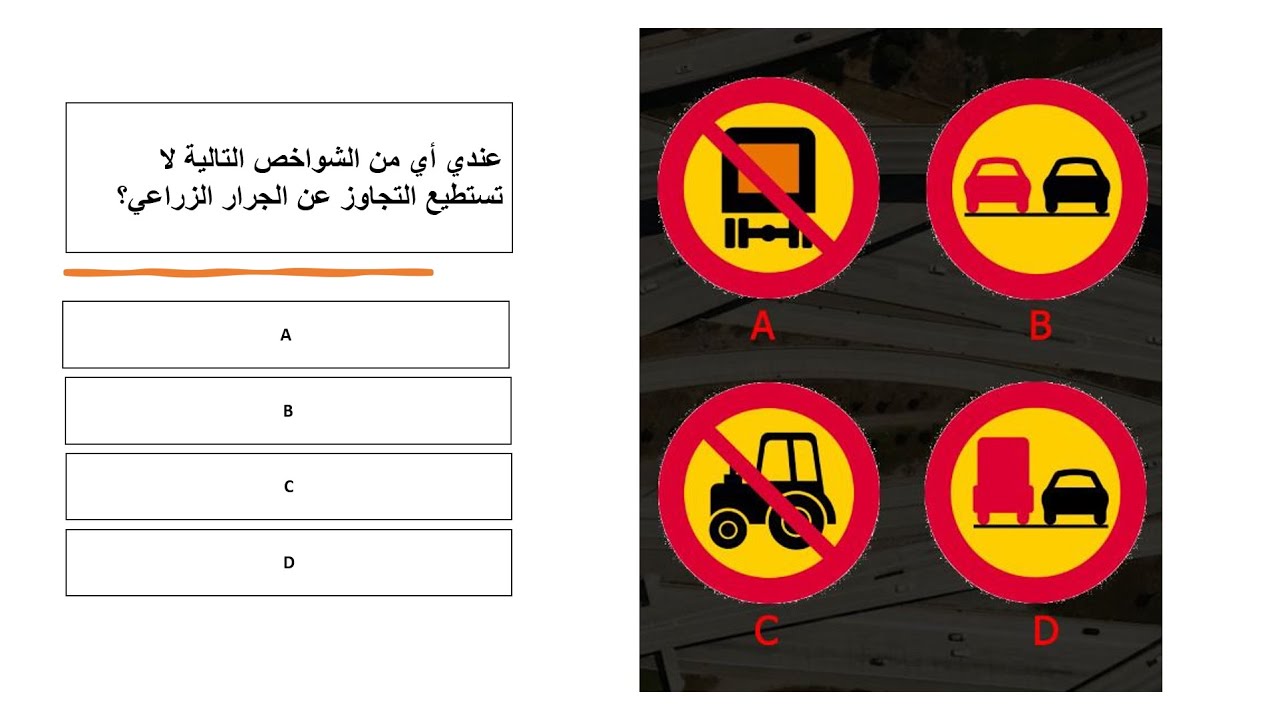 عندي أي من الشواخص التالية لا تستطيع التجاوز عن الجرار الزراعي؟

A

B

C

D

A

B

C

D